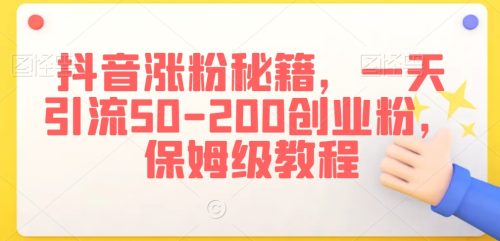 抖音涨粉秘籍，一天引流50-200创业粉，保姆级教程